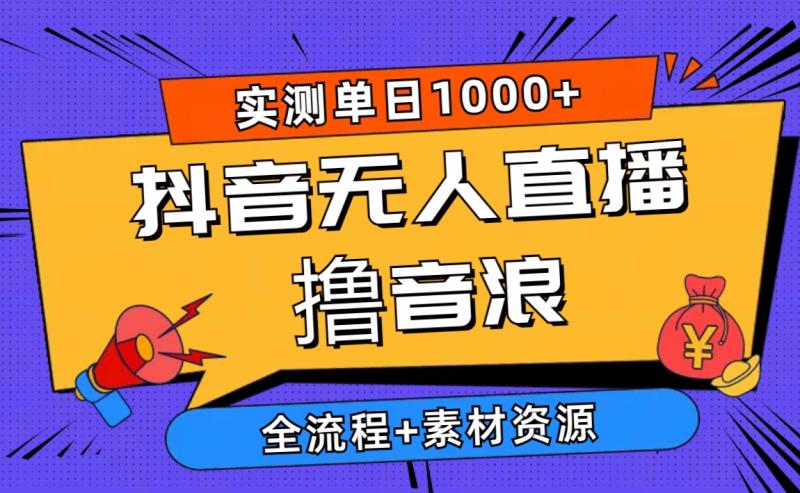 实测单日1000+

抖音无人直播

撸音浪

¥

全流程+素材资源